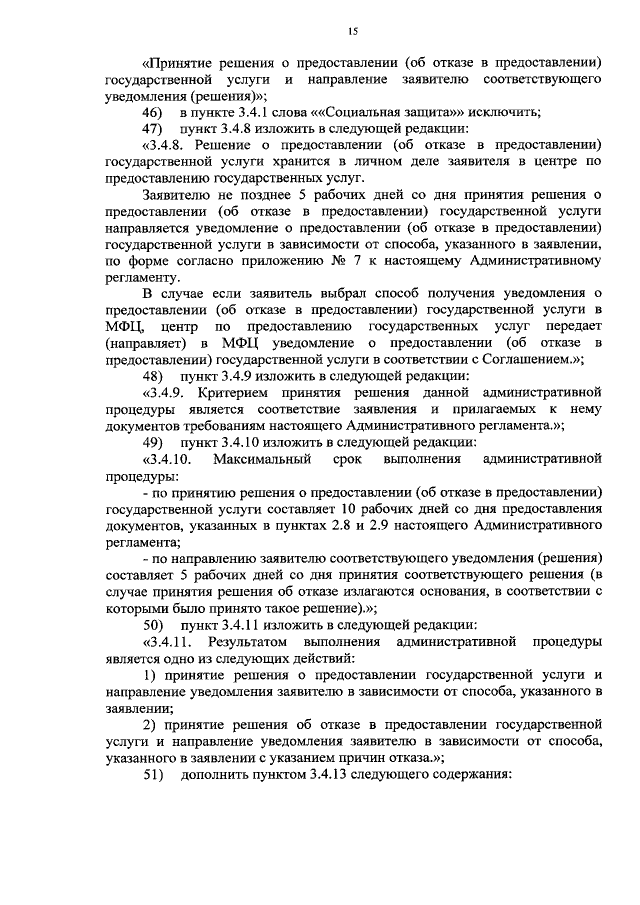 15

«Принятие решения о предоставлении (об отказе в предоставлении) государственной услуги и направление заявителю соответствующего уведомления (решения)»;

46) в пункте 3.4.1 слова ««Социальная защита»» исключить;

47) пункт 3.4.8 изложить в следующей редакции:

«3.4.8. Решение о предоставлении (об отказе в предоставлении) государственной услуги хранится в личном деле заявителя в центре по предоставлению государственных услуг.

Заявителю не позднее 5 рабочих дней со дня принятия решения о предоставлении (об отказе в предоставлении) государственной услуги направляется уведомление о предоставлении (об отказе в предоставлении) государственной услуги в зависимости от способа, указанного в заявлении, по форме согласно приложению № 7 к настоящему Административному регламенту.

В случае если заявитель выбрал способ получения уведомления о предоставлении (об отказе в предоставлении) государственной услуги в МФЦ, центр по предоставлению государственных услуг передает (направляет) в МФЦ уведомление о предоставлении (об отказе в предоставлении) государственной услуги в соответствии с Соглашением.»;

48) пункт 3.4.9 изложить в следующей редакции:

«3.4.9. Критерием принятия решения данной административной процедуры является соответствие заявления и прилагаемых к нему документов требованиям настоящего Административного регламента.»;

49) пункт 3.4.10 изложить в следующей редакции:

«3.4.10. Максимальный срок выполнения административной процедуры:

- по принятию решения о предоставлении (об отказе в предоставлении) государственной услуги составляет 10 рабочих дней со дня предоставления документов, указанных в пунктах 2.8 и 2.9 настоящего Административного регламента;

- по направлению заявителю соответствующего уведомления (решения) составляет 5 рабочих дней со дня принятия соответствующего решения (в случае принятия решения об отказе излагаются основания, в соответствии с которыми было принято такое решение).»;

50) пункт 3.4.11 изложить в следующей редакции:

«3.4.11. Результатом выполнения административной процедуры является одно из следующих действий:

1) принятие решения о предоставлении государственной услуги и направление уведомления заявителю в зависимости от способа, указанного в заявлении;

2) принятие решения об отказе в предоставлении государственной услуги и направление уведомления заявителю в зависимости от способа, указанного в заявлении с указанием причин отказа.»;

51) дополнить пунктом 3.4.13 следующего содержания: